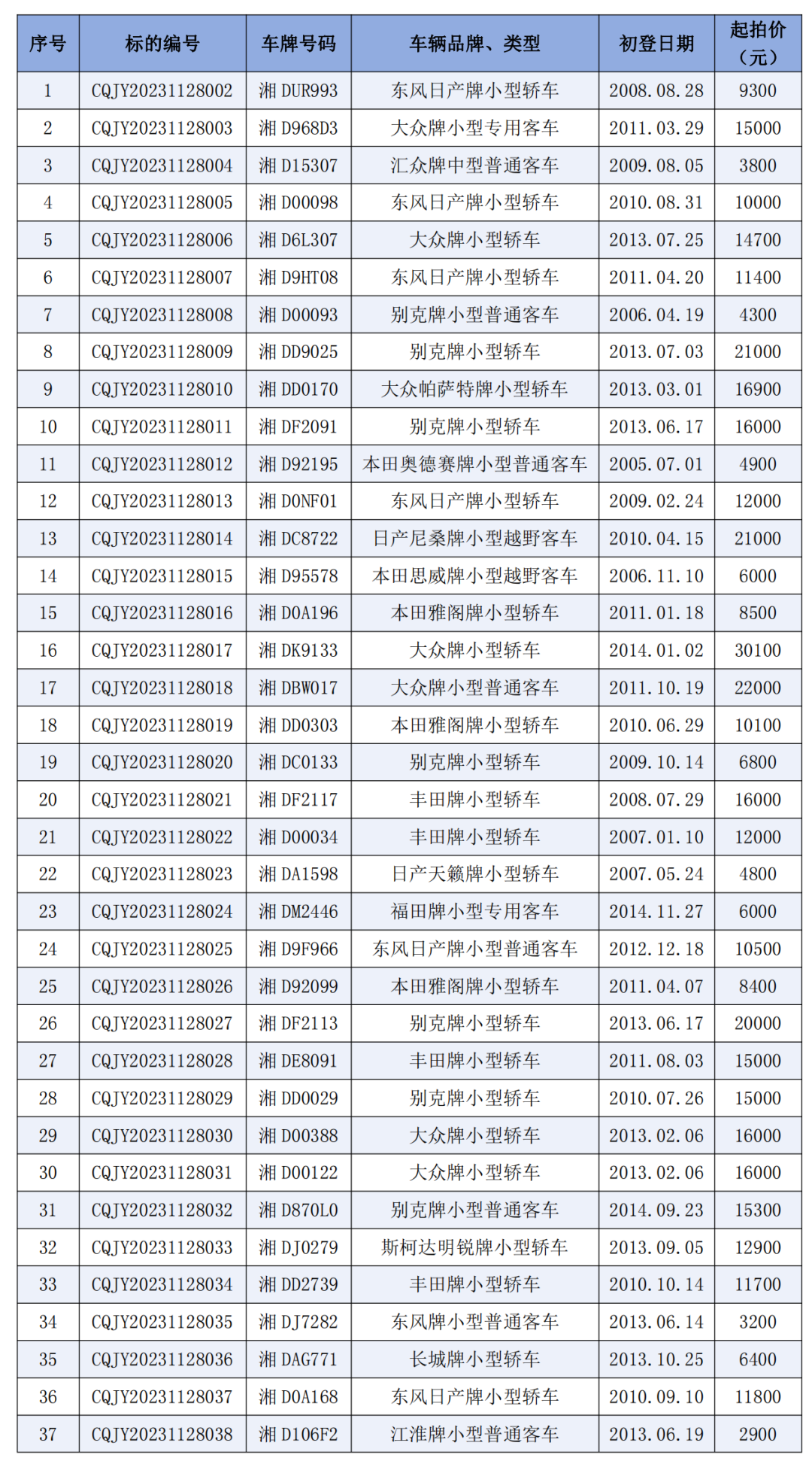 | 序号 | 标的编号 | 车牌号码 | 车辆品牌、类型 | 初登日期 | 起拍价（元） |
|---|---|---|---|---|---|
| 1 | CQJY20231128002 | 湘 DUR993 | 东风日产牌小型轿车 | 2008.08.28 | 9300 |
| 2 | CQJY20231128003 | 湘 D968D3 | 大众牌小型专用客车 | 2011.03.29 | 15000 |
| 3 | CQJY20231128004 | 湘 D15307 | 汇众牌中型普通客车 | 2009.08.05 | 3800 |
| 4 | CQJY20231128005 | 湘 D00098 | 东风日产牌小型轿车 | 2010.08.31 | 10000 |
| 5 | CQJY20231128006 | 湘 D6L307 | 大众牌小型轿车 | 2013.07.25 | 14700 |
| 6 | CQJY20231128007 | 湘 D9HT08 | 东风日产牌小型轿车 | 2011.04.20 | 11400 |
| 7 | CQJY20231128008 | 湘 D00093 | 别克牌小型普通客车 | 2006.04.19 | 4300 |
| 8 | CQJY20231128009 | 湘 DD9025 | 别克牌小型轿车 | 2013.07.03 | 21000 |
| 9 | CQJY20231128010 | 湘 DD0170 | 大众帕萨特牌小型轿车 | 2013.03.01 | 16900 |
| 10 | CQJY20231128011 | 湘 DF2091 | 别克牌小型轿车 | 2013.06.17 | 16000 |
| 11 | CQJY20231128012 | 湘 D92195 | 本田奥德赛牌小型普通客车 | 2005.07.01 | 4900 |
| 12 | CQJY20231128013 | 湘 D0NF01 | 东风日产牌小型轿车 | 2009.02.24 | 12000 |
| 13 | CQJY20231128014 | 湘 DC8722 | 日产尼桑牌小型越野客车 | 2010.04.15 | 21000 |
| 14 | CQJY20231128015 | 湘 D95578 | 本田思威牌小型越野客车 | 2006.11.10 | 6000 |
| 15 | CQJY20231128016 | 湘 D0A196 | 本田雅阁牌小型轿车 | 2011.01.18 | 8500 |
| 16 | CQJY20231128017 | 湘 DK9133 | 大众牌小型轿车 | 2014.01.02 | 30100 |
| 17 | CQJY20231128018 | 湘 DBW017 | 大众牌小型普通客车 | 2011.10.19 | 22000 |
| 18 | CQJY20231128019 | 湘 DD0303 | 本田雅阁牌小型轿车 | 2010.06.29 | 10100 |
| 19 | CQJY20231128020 | 湘 DC0133 | 别克牌小型轿车 | 2009.10.14 | 6800 |
| 20 | CQJY20231128021 | 湘 DF2117 | 丰田牌小型轿车 | 2008.07.29 | 16000 |
| 21 | CQJY20231128022 | 湘 D00034 | 丰田牌小型轿车 | 2007.01.10 | 12000 |
| 22 | CQJY20231128023 | 湘 DA1598 | 日产天籁牌小型轿车 | 2007.05.24 | 4800 |
| 23 | CQJY20231128024 | 湘 DM2446 | 福田牌小型专用客车 | 2014.11.27 | 6000 |
| 24 | CQJY20231128025 | 湘 D9F966 | 东风日产牌小型普通客车 | 2012.12.18 | 10500 |
| 25 | CQJY20231128026 | 湘 D92099 | 本田雅阁牌小型轿车 | 2011.04.07 | 8400 |
| 26 | CQJY20231128027 | 湘 DF2113 | 别克牌小型轿车 | 2013.06.17 | 20000 |
| 27 | CQJY20231128028 | 湘 DE8091 | 丰田牌小型轿车 | 2011.08.03 | 15000 |
| 28 | CQJY20231128029 | 湘 DD0029 | 别克牌小型轿车 | 2010.07.26 | 15000 |
| 29 | CQJY20231128030 | 湘 D00388 | 大众牌小型轿车 | 2013.02.06 | 16000 |
| 30 | CQJY20231128031 | 湘 D00122 | 大众牌小型轿车 | 2013.02.06 | 16000 |
| 31 | CQJY20231128032 | 湘 D870L0 | 别克牌小型普通客车 | 2014.09.23 | 15300 |
| 32 | CQJY20231128033 | 湘 DJ0279 | 斯柯达明锐牌小型轿车 | 2013.09.05 | 12900 |
| 33 | CQJY20231128034 | 湘 DD2739 | 丰田牌小型轿车 | 2010.10.14 | 11700 |
| 34 | CQJY20231128035 | 湘 DJ7282 | 东风牌小型普通客车 | 2013.06.14 | 3200 |
| 35 | CQJY20231128036 | 湘 DAG771 | 长城牌小型轿车 | 2013.10.25 | 6400 |
| 36 | CQJY20231128037 | 湘 D0A168 | 东风日产牌小型轿车 | 2010.09.10 | 11800 |
| 37 | CQJY20231128038 | 湘 D106F2 | 江淮牌小型普通客车 | 2013.06.19 | 2900 |